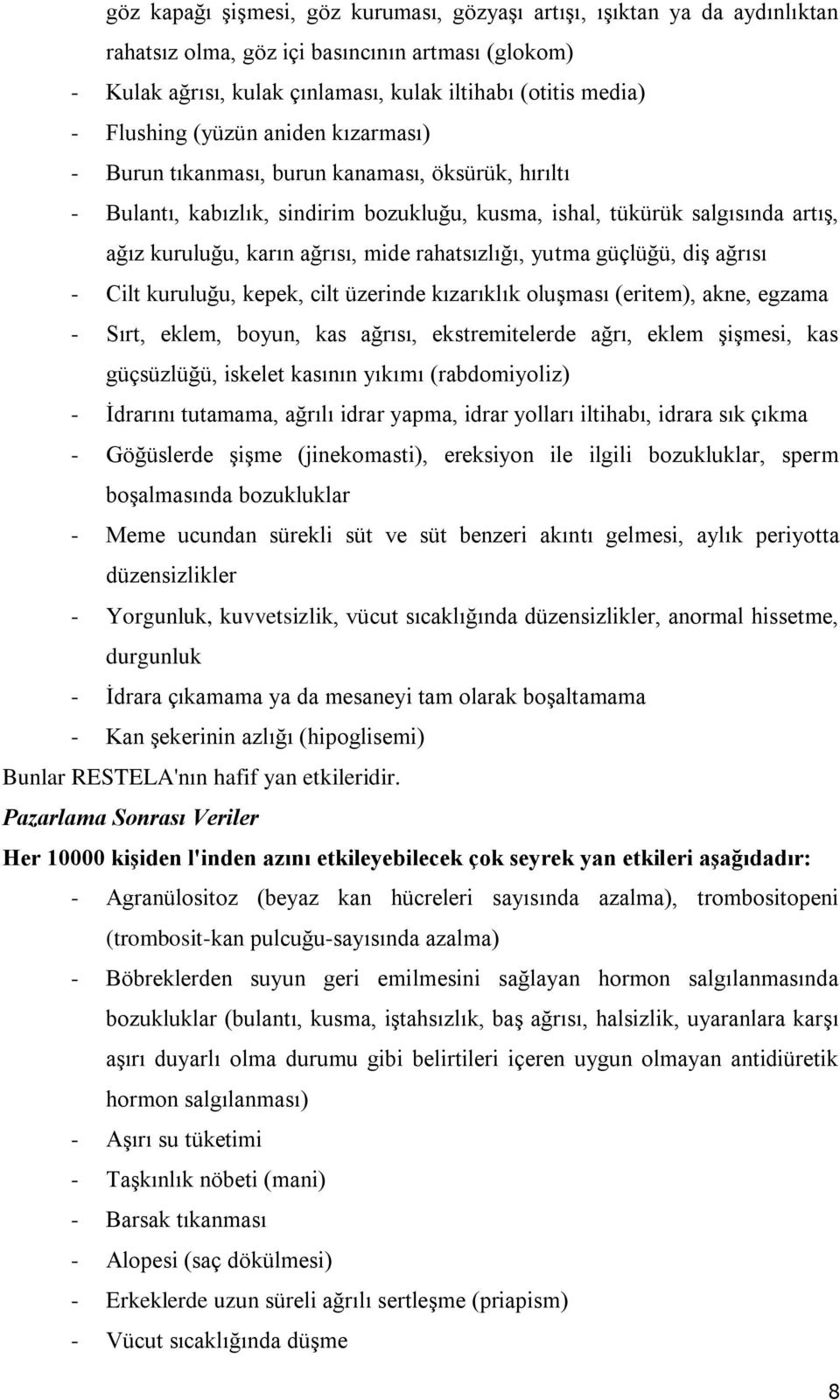 göz kapağı şişmesi, göz kuruması, gözyaşı artışı, ışıktan ya da aydınlıktan rahatsız olma, göz içi basıncının artması (glokom)

- Kulak ağrısı, kulak çınlaması, kulak iltihabı (otitis media)
- Flushing (yüzün aniden kızarması)
- Burun tıkanması, burun kanaması, öksürük, hırıltı
- Bulantı, kabızlık, sindirim bozukluğu, kusma, ishal, tükürük salgısında artış, ağız kuruluğu, karın ağrısı, mide rahatsızlığı, yutma güçlüğü, diş ağrısı
- Cilt kuruluğu, kepek, cilt üzerinde kızarıklık oluşması (eritem), akne, egzama
- Sırt, eklem, boyun, kas ağrısı, ekstremitelerde ağrı, eklem şişmesi, kas güçsüzlüğü, iskelet kasının yıkımı (rabdomiyoliz)
- İdrarını tutamama, ağrılı idrar yapma, idrar yolları iltihabı, idrara sık çıkma
- Göğüslerde şişme (jinekomasti), ereksiyon ile ilgili bozukluklar, sperm boşalmasında bozukluklar
- Meme ucundan sürekli süt ve süt benzeri akıntı gelmesi, aylık periyotta düzensizlikler
- Yorgunluk, kuvvetsizlik, vücut sıcaklığında düzensizlikler, anormal hissetme, durgunluk
- İdrara çıkamama ya da mesaneyi tam olarak boşaltamama
- Kan şekerinin azlığı (hipoglisemi)

Bunlar RESTELA'nın hafif yan etkileridir.

Pazarlama Sonrası Veriler

Her 10000 kişiden l'inden azını etkileyebilecek çok seyrek yan etkileri aşağıdadır:

- Agranülositoz (beyaz kan hücreleri sayısında azalma), trombositopeni (trombosit-kan pulcuğu-sayısında azalma)
- Böbreklerden suyun geri emilmesini sağlayan hormon salgılanmasında bozukluklar (bulantı, kusma, iştahsızlık, baş ağrısı, halsizlik, uyaranlara karşı aşırı duyarlı olma durumu gibi belirtileri içeren uygun olmayan antidiüretik hormon salgılanması)
- Aşırı su tüketimi
- Taşkınlık nöbeti (mani)
- Barsak tıkanması
- Alopesi (saç dökülmesi)
- Erkeklerde uzun süreli ağrılı sertleşme (priapism)
- Vücut sıcaklığında düşme

8